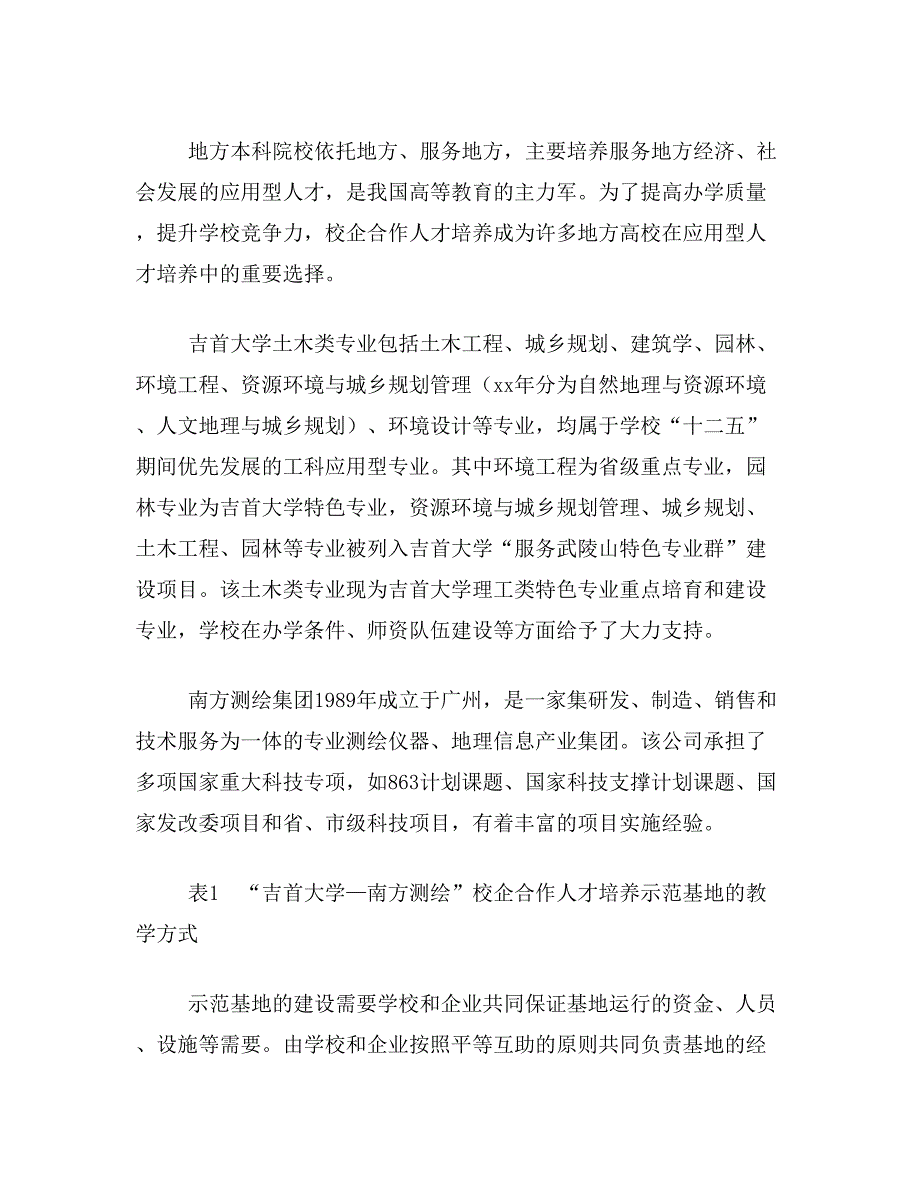 地方本科院校依托地方、服务地方，主要培养服务地方经济、社会发展的应用型人才，是我国高等教育的主力军。为了提高办学质量，提升学校竞争力，校企合作人才培养成为许多地方高校在应用型人才培养中的重要选择。

吉首大学土木类专业包括土木工程、城乡规划、建筑学、园林、环境工程、资源环境与城乡规划管理（xx年分为自然地理与资源环境、人文地理与城乡规划）、环境设计等专业，均属于学校“十二五”期间优先发展的工科应用型专业。其中环境工程为省级重点专业，园林专业为吉首大学特色专业，资源环境与城乡规划管理、城乡规划、土木工程、园林等专业被列入吉首大学“服务武陵山特色专业群”建设项目。该土木类专业现为吉首大学理工类特色专业重点培育和建设专业，学校在办学条件、师资队伍建设等方面给予了大力支持。

南方测绘集团1989年成立于广州，是一家集研发、制造、销售和技术服务为一体的专业测绘仪器、地理信息产业集团。该公司承担了多项国家重大科技专项，如863计划课题、国家科技支撑计划课题、国家发改委项目和省、市级科技项目，有着丰富的项目实施经验。

表1　“吉首大学—南方测绘”校企合作人才培养示范基地的教学方式

示范基地的建设需要学校和企业共同保证基地运行的资金、人员、设施等需要。由学校和企业按照平等互助的原则共同负责基地的经